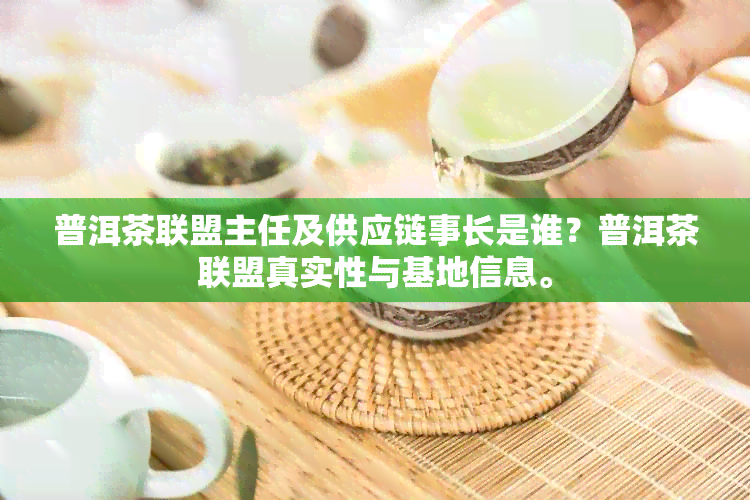 普洱茶联盟主任及供应链事长是谁？普洱茶联盟真实性与基地信息。